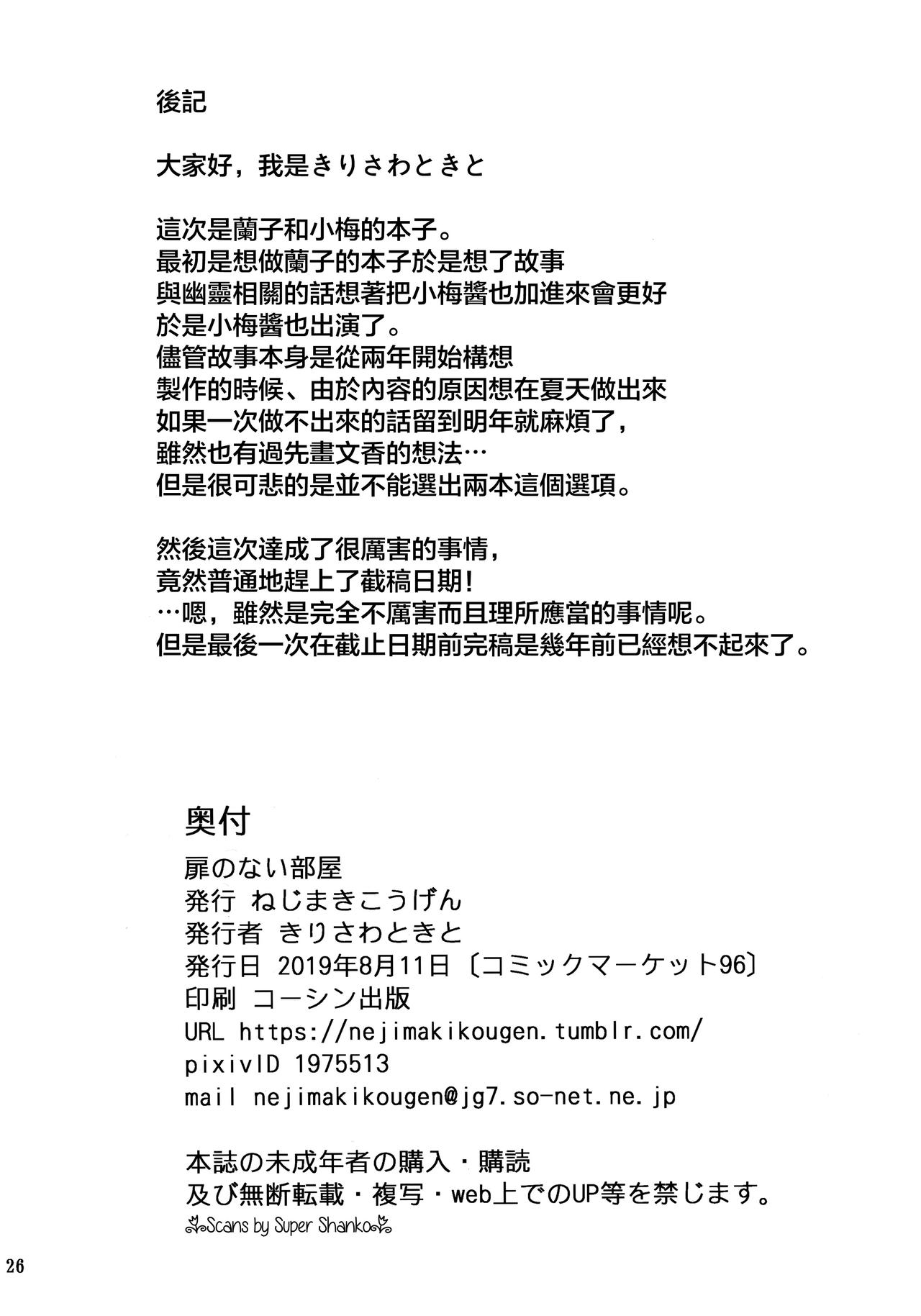 後記

大家好，我是きりさわときと

這次是蘭子和小梅的本子。
最初是想做蘭子的本子於是想了故事
與幽靈相關的話想著把小梅醬也加進來會更好
於是小梅醬也出演了。
儘管故事本身是從兩年開始構想
製作的時候、由於內容的原因想在夏天做出來
如果一次做不出來的話留到明年就麻煩了，
雖然也有過先畫文香的想法…
但是很可悲的是並不能選出兩本這個選項。

然後這次達成了很厲害的事情，
竟然普通地趕上了截稿日期！
…嗯，雖然是完全不厲害而且理所應當的事情呢。
但是最後一次在截止日期前完稿是幾年前已經想不起來了。

奥付
扉のない部屋
発行 ねじまきこうげん
発行者 きりさわときと
発行日 2019年8月11日〔コミックマーケット96〕
印刷 コーシン出版
URL https://nejimakikougen.tumblr.com/
pixivID 1975513
mail nejimakikougen@jg7.so-net.ne.jp

本誌の未成年者の購入・購読
及び無断転載・複写・web上でのUP等を禁じます。

Scans by Super Shanko

26